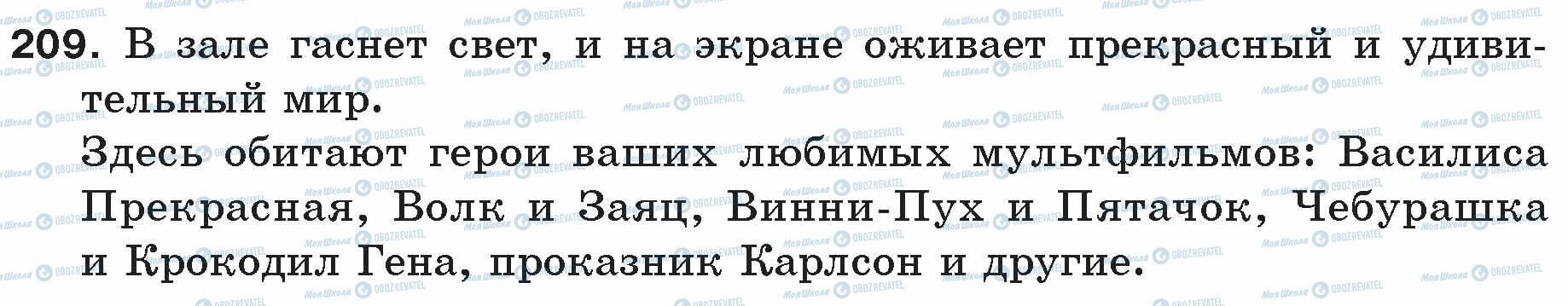 209. В зале гаснет свет, и на экране оживает прекрасный и удивительный мир.
Здесь обитают герои ваших любимых мультфильмов: Василиса Прекрасная, Волк и Заяц, Винни-Пух и Пятачок, Чебурашка и Крокодил Гена, проказник Карлсон и другие.